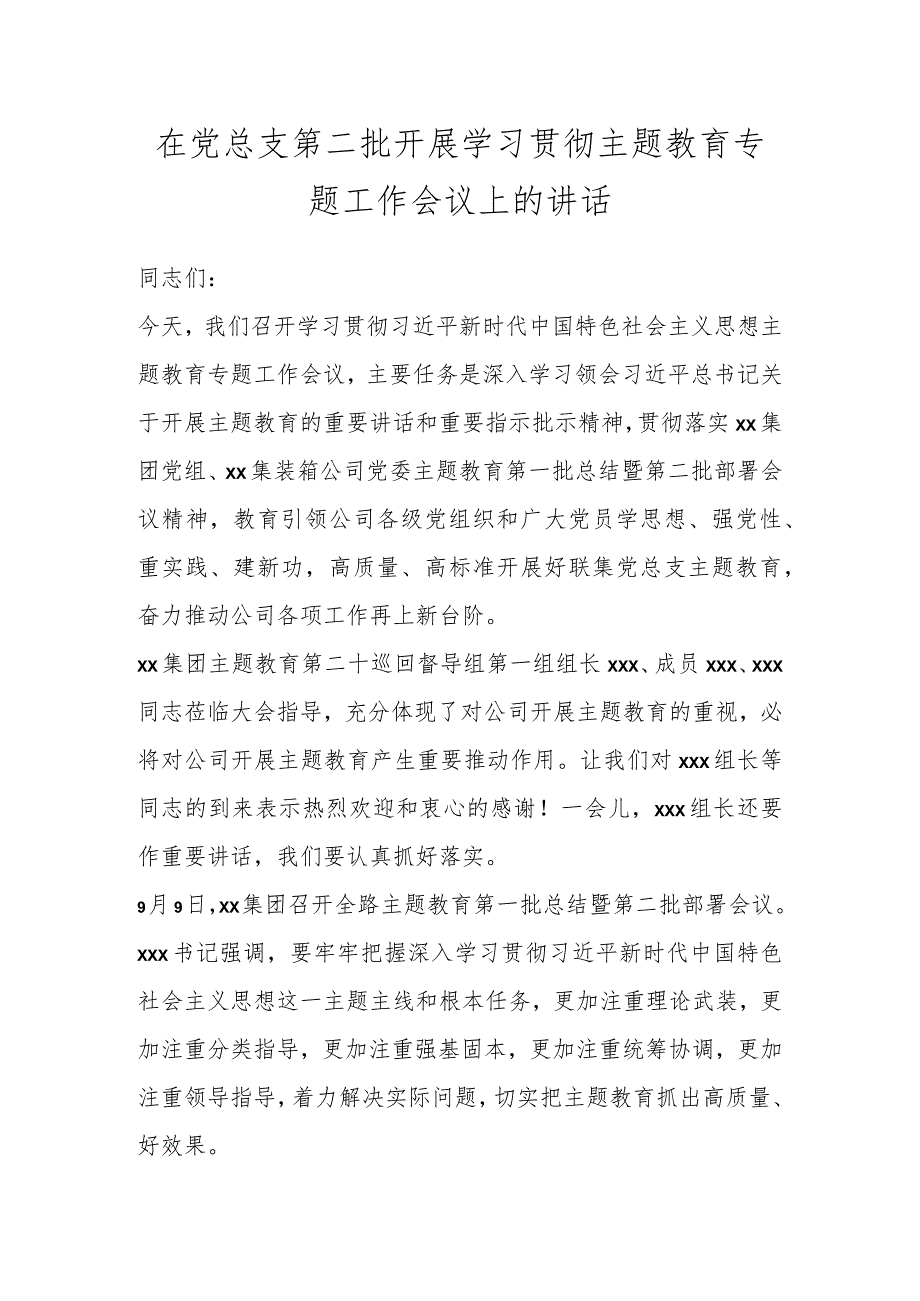 在党总支第二批开展学习贯彻主题教育专题工作会议上的讲话

同志们：

今天，我们召开学习贯彻习近平新时代中国特色社会主义思想主题教育专题工作会议，主要任务是深入学习领会习近平总书记关于开展主题教育的重要讲话和重要指示批示精神，贯彻落实xx集团党组、xx集装箱公司党委主题教育第一批总结暨第二批部署会议精神，教育引领公司各级党组织和广大党员学思想、强党性、重实践、建新功，高质量、高标准开展好联集党总支主题教育，奋力推动公司各项工作再上新台阶。

xx集团主题教育第二十巡回督导组第一组组长xxx、成员xxx、xxx同志莅临大会指导，充分体现了对公司开展主题教育的重视，必将对公司开展主题教育产生重要推动作用。让我们对xxx组长等同志的到来表示热烈欢迎和衷心的感谢！一会儿，xxx组长还要作重要讲话，我们要认真抓好落实。

9月9日，xx集团召开全路主题教育第一批总结暨第二批部署会议。xxx书记强调，要牢牢把握深入学习贯彻习近平新时代中国特色社会主义思想这一主题主线和根本任务，更加注重理论武装，更加注重分类指导，更加注重强基固本，更加注重统筹协调，更加注重领导指导，着力解决实际问题，切实把主题教育抓出高质量、好效果。